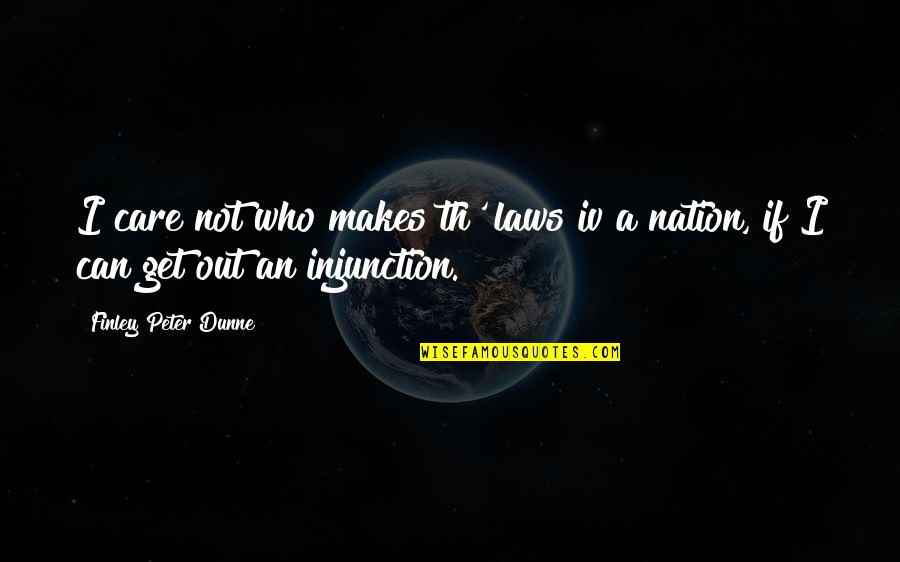 I care not who makes th' laws iv a nation, if I can get out an injunction.

Finley Peter Dunne

WISEFAMOUSQUOTES.COM